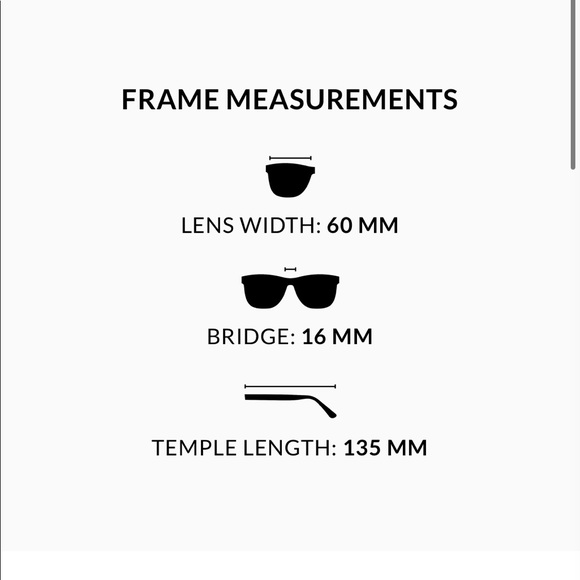 FRAME MEASUREMENTS

LENS WIDTH: 60 MM

BRIDGE: 16 MM

TEMPLE LENGTH: 135 MM